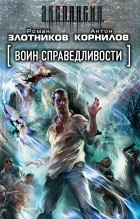 Э.К.С.П.А.Н.С.И.Я.

Роман ЗЛОТНИКОВ Антон КОРНИЛОВ

[ ВОИН СПРАВЕДЛИВОСТИ ]